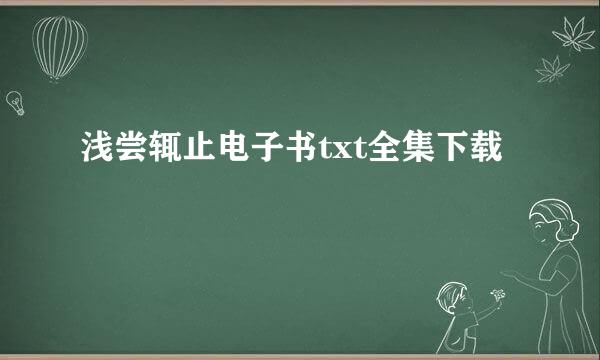 浅尝辄止电子书txt全集下载